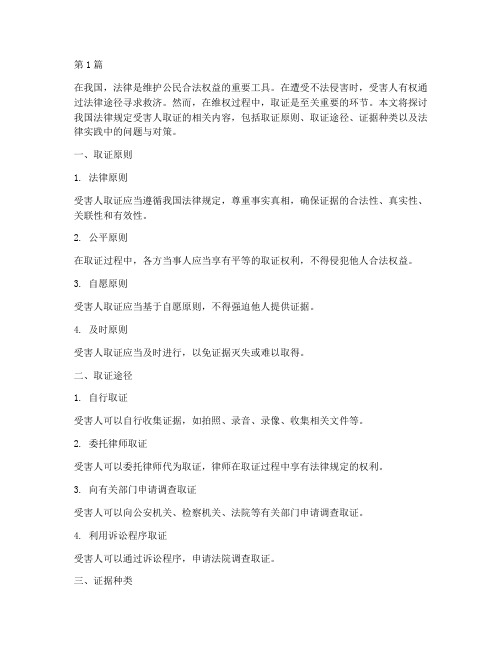 第 1 篇

在我国，法律是维护公民合法权益的重要工具。在遭受不法侵害时，受害人有权通过法律途径寻求救济。然而，在维权过程中，取证是至关重要的环节。本文将探讨我国法律规定受害人取证的相关内容，包括取证原则、取证途径、证据种类以及法律实践中的问题与对策。

一、取证原则

1. 法律原则

受害人取证应当遵循我国法律规定，尊重事实真相，确保证据的合法性、真实性、关联性和有效性。

2. 公平原则

在取证过程中，各方当事人应当享有平等的取证权利，不得侵犯他人合法权益。

3. 自愿原则

受害人取证应当基于自愿原则，不得强迫他人提供证据。

4. 及时原则

受害人取证应当及时进行，以免证据灭失或难以取得。

二、取证途径

1. 自行取证

受害人可以自行收集证据，如拍照、录音、录像、收集相关文件等。

2. 委托律师取证

受害人可以委托律师代为取证，律师在取证过程中享有法律规定的权利。

3. 向有关部门申请调查取证

受害人可以向公安机关、检察机关、法院等有关部门申请调查取证。

4. 利用诉讼程序取证

受害人可以通过诉讼程序，申请法院调查取证。

三、证据种类